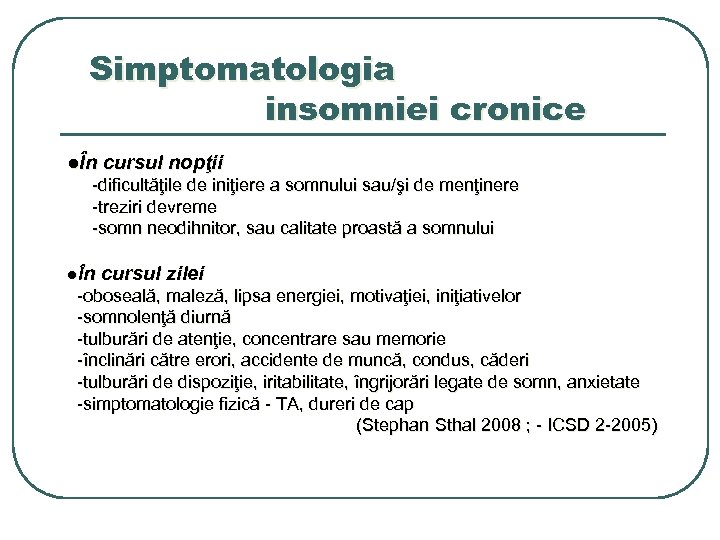 Simptomatologia insomniei cronice

●În cursul nopţii
-dificultăţile de iniţiere a somnului sau/şi de menţinere
-treziri devreme
-somn neodihnitor, sau calitate proastă a somnului

●În cursul zilei
-oboseală, maleză, lipsa energiei, motivaţiei, iniţiativelor
-somnolenţă diurnă
-tulburări de atenţie, concentrare sau memorie
-înclinări către erori, accidente de muncă, condus, căderi
-tulburări de dispoziţie, iritabilitate, îngrijorări legate de somn, anxietate
-simptomatologie fizică - TA, dureri de cap
(Stephan Sthal 2008 ; - ICSD 2-2005)